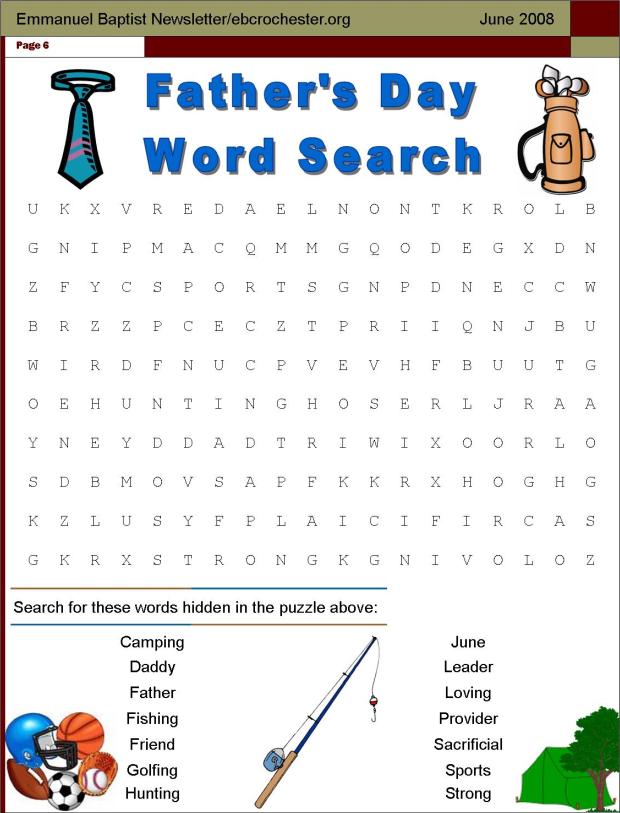 Emmanuel Baptist Newsletter/ebcrochester.org June 2008

Page 6

Father's Day Word Search

U K X V R E D A E L N O N T K R O L B

G N I P M A C Q M M G Q O D E G X D N

Z F Y C S P O R T S G N P D N E C C W

B R Z Z P C E C Z T P R I I Q N J B U

W I R D F N U C P V E V H F B U U T G

O E H U N T I N G H O S E R L J R A A

Y N E Y D D A D T R I W I X O O R L O

S D B M O V S A P F K K R X H O G H G

K Z L U S Y F P L A I C I F I R C A S

G K R X S T R O N G K G N I V O L O Z

Search for these words hidden in the puzzle above:

Camping
Daddy
Father
Fishing
Friend
Golfing
Hunting

June
Leader
Loving
Provider
Sacrificial
Sports
Strong